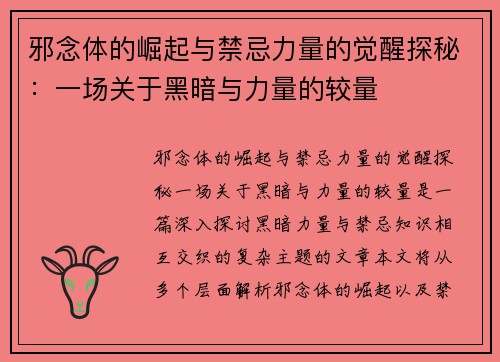 邪念体的崛起与禁忌力量的觉醒探秘：一场关于黑暗与力量的较量

邪念体的崛起与禁忌力量的觉醒探秘一场关于黑暗与力量的较量是一篇深入探讨黑暗力量与禁忌知识相互交织的复杂主题的文章本文将从多个层面解析邪念体的崛起以及禁